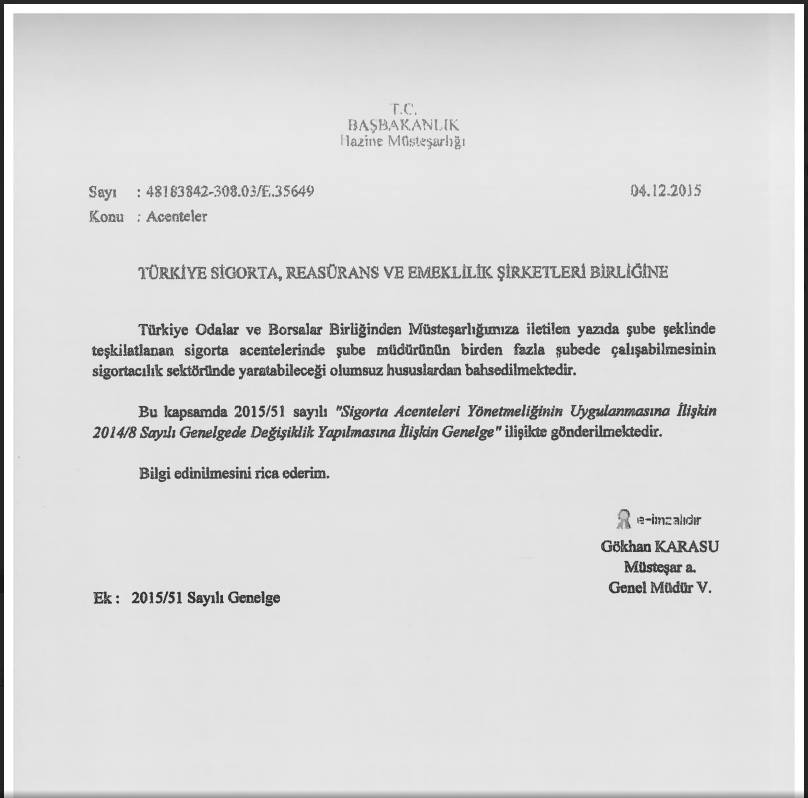 T.C.
BAŞBAKANLIK
Hazine Müsteşarlığı

Sayı : 48183842-308.03/E.35649 04.12.2015
Konu : Acenteler

TÜRKİYE SİGORTA, REASÜRANS VE EMEKLİLİK ŞİRKETLERİ BİRLİĞİNE

Türkiye Odalar ve Borsalar Birliğinden Müsteşarlığımıza iletilen yazıda şube şeklinde teşkilatlanan sigorta acentelerinde şube müdürünün birden fazla şubede çalışabilmesinin sigortacılık sektöründe yaratabileceği olumsuz hususlardan bahsedilmektedir.

Bu kapsamda 2015/51 sayılı "Sigorta Acenteleri Yönetmeliğinin Uygulanmasına İlişkin 2014/8 Sayılı Genelgede Değişiklik Yapılmasına İlişkin Genelge" ilişikte gönderilmektedir.

Bilgi edinilmesini rica ederim.

e-imzalıdır
Gökhan KARASU
Müsteşar a.
Genel Müdür V.

Ek : 2015/51 Sayılı Genelge